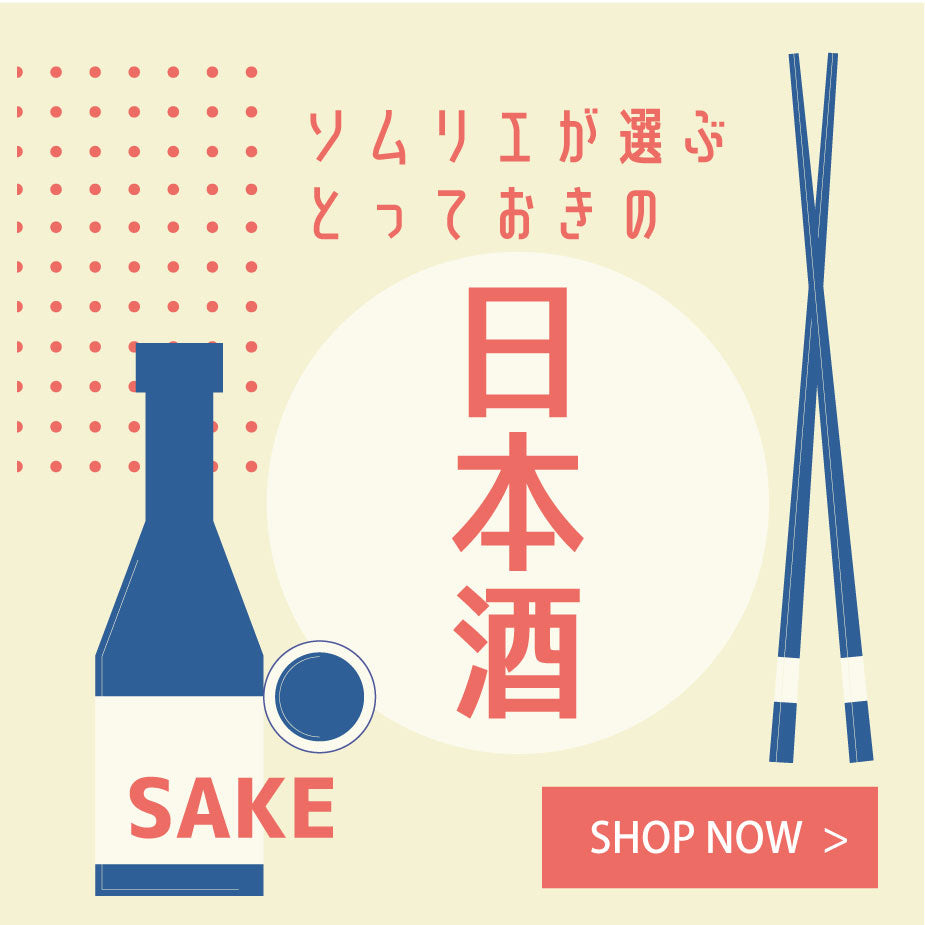 ソムリエが選ぶ
とっておきの

日本酒

SAKE

SHOP NOW >